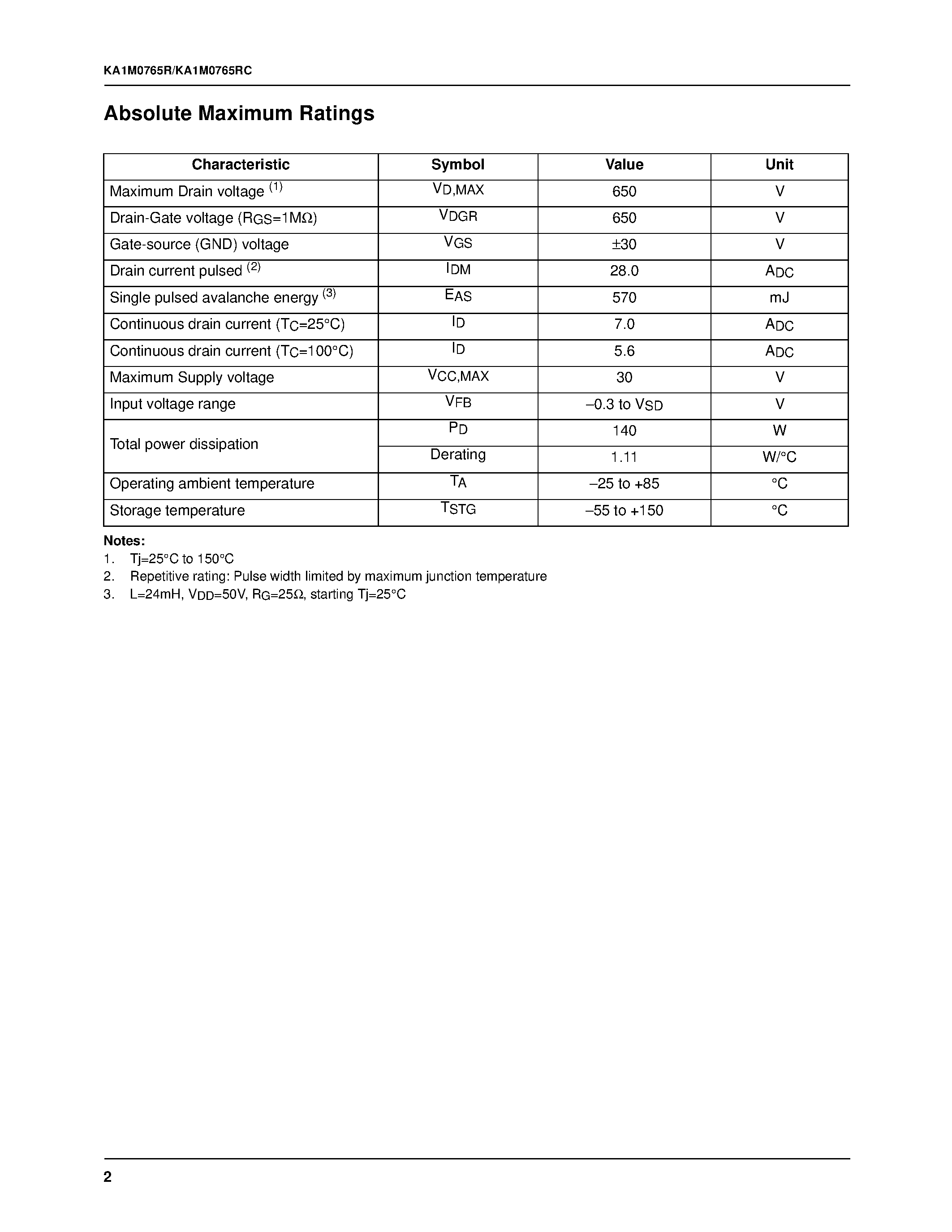 KA1M0765R/KA1M0765RC

Absolute Maximum Ratings

| Characteristic | Symbol | Value | Unit |
|---|---|---|---|
| Maximum Drain voltage $^{(1)}$ | $V_{D,MAX}$ | 650 | V |
| Drain-Gate voltage ($R_{GS}$=1MΩ) | $V_{DGR}$ | 650 | V |
| Gate-source (GND) voltage | $V_{GS}$ | ±30 | V |
| Drain current pulsed $^{(2)}$ | $I_{DM}$ | 28.0 | $A_{DC}$ |
| Single pulsed avalanche energy $^{(3)}$ | $E_{AS}$ | 570 | mJ |
| Continuous drain current ($T_C$=25°C) | $I_D$ | 7.0 | $A_{DC}$ |
| Continuous drain current ($T_C$=100°C) | $I_D$ | 5.6 | $A_{DC}$ |
| Maximum Supply voltage | $V_{CC,MAX}$ | 30 | V |
| Input voltage range | $V_{FB}$ | –0.3 to $V_{SD}$ | V |
| Total power dissipation | $P_D$ | 140 | W |
| | Derating | 1.11 | W/°C |
| Operating ambient temperature | $T_A$ | –25 to +85 | °C |
| Storage temperature | $T_{STG}$ | –55 to +150 | °C |

Notes:
1. Tj=25°C to 150°C
2. Repetitive rating: Pulse width limited by maximum junction temperature
3. L=24mH, $V_{DD}$=50V, $R_G$=25Ω, starting Tj=25°C

2